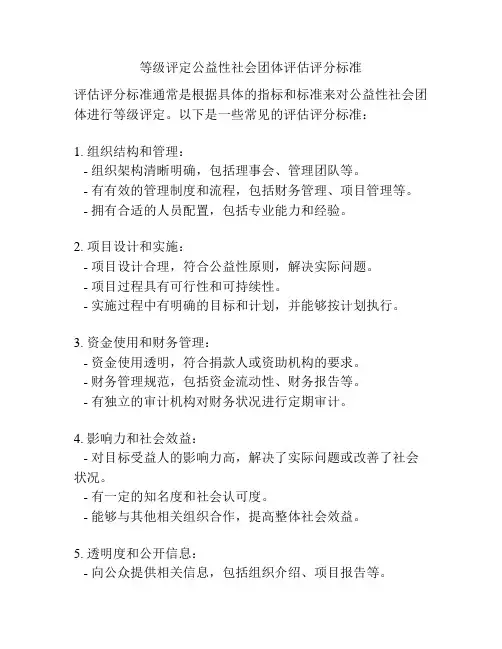 等级评定公益性社会团体评估评分标准

评估评分标准通常是根据具体的指标和标准来对公益性社会团体进行等级评定。以下是一些常见的评估评分标准：

1. 组织结构和管理：
- 组织架构清晰明确，包括理事会、管理团队等。
- 有有效的管理制度和流程，包括财务管理、项目管理等。
- 拥有合适的人员配置，包括专业能力和经验。

2. 项目设计和实施：
- 项目设计合理，符合公益性原则，解决实际问题。
- 项目过程具有可行性和可持续性。
- 实施过程中有明确的目标和计划，并能够按计划执行。

3. 资金使用和财务管理：
- 资金使用透明，符合捐款人或资助机构的要求。
- 财务管理规范，包括资金流动性、财务报告等。
- 有独立的审计机构对财务状况进行定期审计。

4. 影响力和社会效益：
- 对目标受益人的影响力高，解决了实际问题或改善了社会状况。
- 有一定的知名度和社会认可度。
- 能够与其他相关组织合作，提高整体社会效益。

5. 透明度和公开信息：
- 向公众提供相关信息，包括组织介绍、项目报告等。